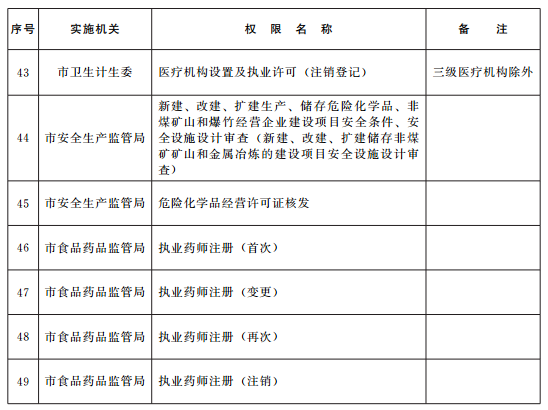 | 序号 | 实施机关 | 权 限 名 称 | 备 注 |
|---|---|---|---|
| 43 | 市卫生计生委 | 医疗机构设置及执业许可（注销登记） | 三级医疗机构除外 |
| 44 | 市安全生产监管局 | 新建、改建、扩建生产、储存危险化学品、非煤矿山和爆竹经营企业建设项目安全条件、安全设施设计审查（新建、改建、扩建储存非煤矿矿山和金属冶炼的建设项目安全设施设计审查） | |
| 45 | 市安全生产监管局 | 危险化学品经营许可证核发 | |
| 46 | 市食品药品监管局 | 执业药师注册（首次） | |
| 47 | 市食品药品监管局 | 执业药师注册（变更） | |
| 48 | 市食品药品监管局 | 执业药师注册（再次） | |
| 49 | 市食品药品监管局 | 执业药师注册（注销） | |